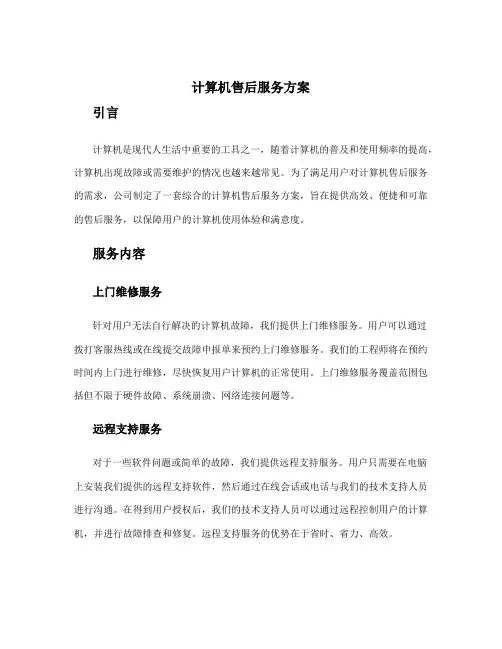 计算机售后服务方案

引言

计算机是现代人生活中重要的工具之一，随着计算机的普及和使用频率的提高，计算机出现故障或需要维护的情况也越来越常见。为了满足用户对计算机售后服务的需求，公司制定了一套综合的计算机售后服务方案，旨在提供高效、便捷和可靠的售后服务，以保障用户的计算机使用体验和满意度。

服务内容

上门维修服务

针对用户无法自行解决的计算机故障，我们提供上门维修服务。用户可以通过拨打客服热线或在线提交故障申报单来预约上门维修服务。我们的工程师将在预约时间内上门进行维修，尽快恢复用户计算机的正常使用。上门维修服务覆盖范围包括但不限于硬件故障、系统崩溃、网络连接问题等。

远程支持服务

对于一些软件问题或简单的故障，我们提供远程支持服务。用户只需要在电脑上安装我们提供的远程支持软件，然后通过在线会话或电话与我们的技术支持人员进行沟通。在得到用户授权后，我们的技术支持人员可以通过远程控制用户的计算机，并进行故障排查和修复。远程支持服务的优势在于省时、省力、高效。